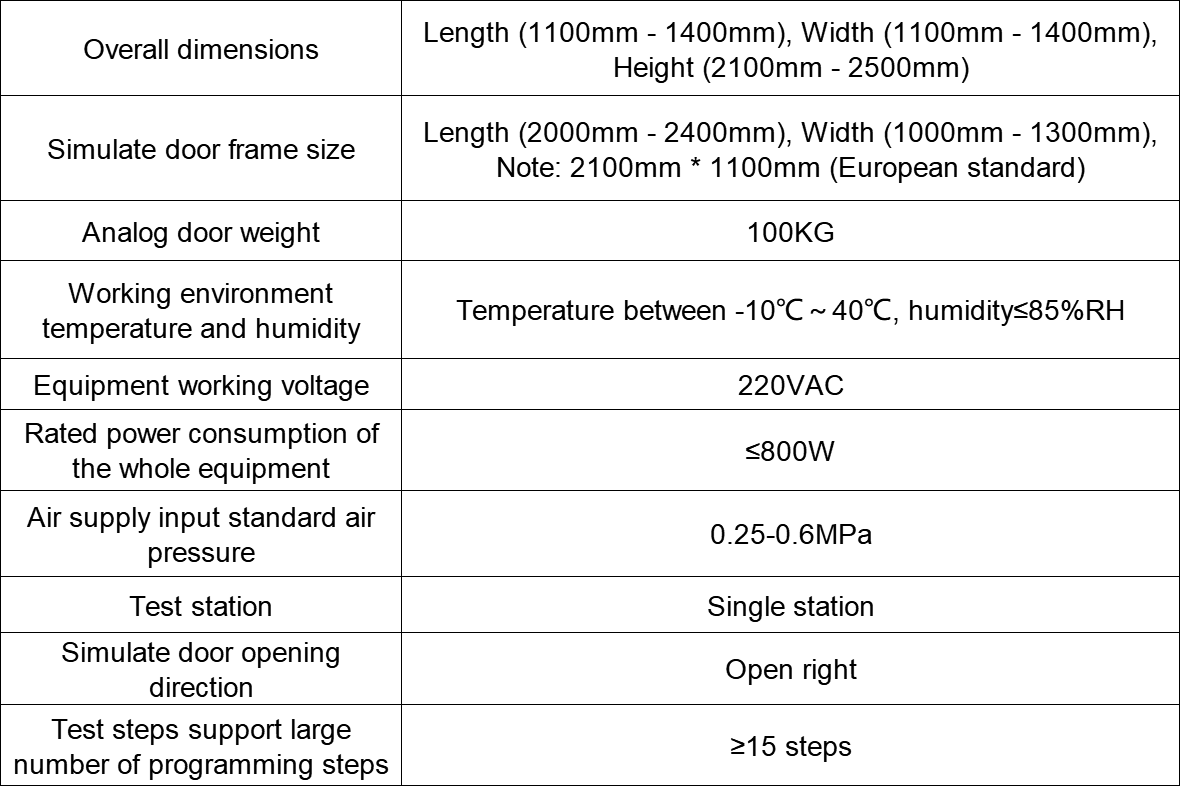 | Overall dimensions | Length (1100mm - 1400mm), Width (1100mm - 1400mm), Height (2100mm - 2500mm) |
|---|---|
| Simulate door frame size | Length (2000mm - 2400mm), Width (1000mm - 1300mm), Note: 2100mm * 1100mm (European standard) |
| Analog door weight | 100KG |
| Working environment temperature and humidity | Temperature between -10℃ ~ 40℃, humidity≤85%RH |
| Equipment working voltage | 220VAC |
| Rated power consumption of the whole equipment | ≤800W |
| Air supply input standard air pressure | 0.25-0.6MPa |
| Test station | Single station |
| Simulate door opening direction | Open right |
| Test steps support large number of programming steps | ≥15 steps |